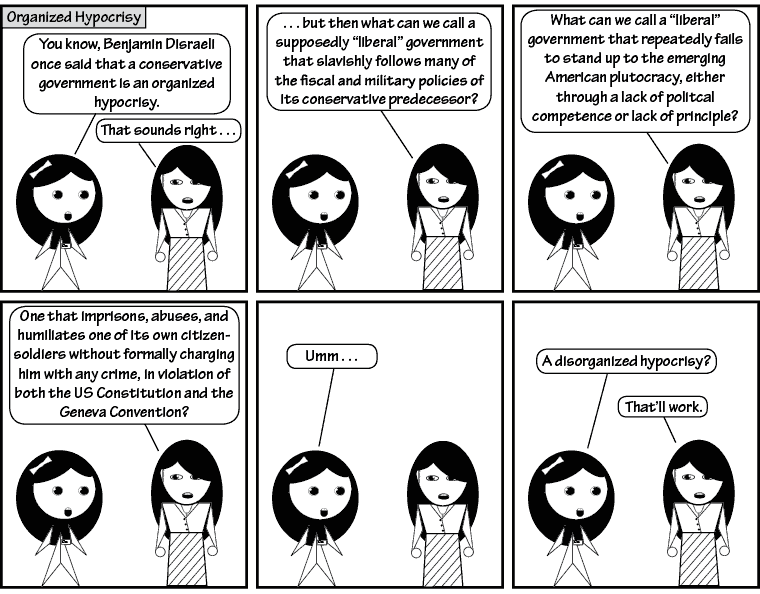 Organized Hypocrisy

You know, Benjamin Disraeli once said that a conservative government is an organized hypocrisy.

That sounds right . . .

. . . but then what can we call a supposedly "liberal" government that slavishly follows many of the fiscal and military policies of its conservative predecessor?

What can we call a "liberal" government that repeatedly fails to stand up to the emerging American plutocracy, either through a lack of politcal competence or lack of principle?

One that imprisons, abuses, and humiliates one of its own citizen-soldiers without formally charging him with any crime, in violation of both the US Constitution and the Geneva Convention?

Umm . . .

A disorganized hypocrisy?

That'll work.